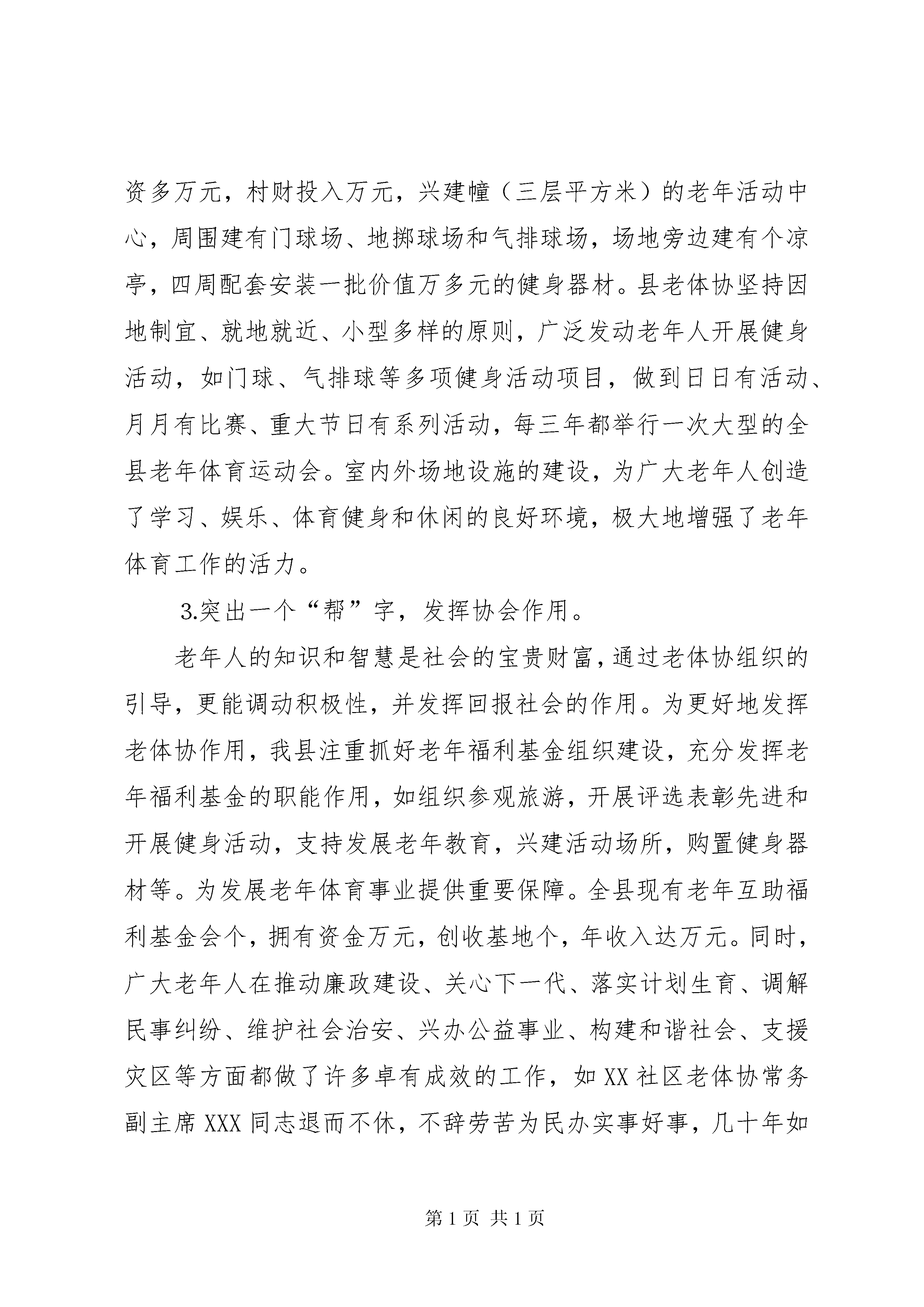 资多万元，村财投入万元，兴建幢（三层平方米）的老年活动中心，周围建有门球场、地掷球场和气排球场，场地旁边建有个凉亭，四周配套安装一批价值万多元的健身器材。县老体协坚持因地制宜、就地就近、小型多样的原则，广泛发动老年人开展健身活动，如门球、气排球等多项健身活动项目，做到日日有活动、月月有比赛、重大节日有系列活动，每三年都举行一次大型的全县老年体育运动会。室内外场地设施的建设，为广大老年人创造了学习、娱乐、体育健身和休闲的良好环境，极大地增强了老年体育工作的活力。

3.突出一个“帮”字，发挥协会作用。

老年人的知识和智慧是社会的宝贵财富，通过老体协组织的引导，更能调动积极性，并发挥回报社会的作用。为更好地发挥老体协作用，我县注重抓好老年福利基金组织建设，充分发挥老年福利基金的职能作用，如组织参观旅游，开展评选表彰先进和开展健身活动，支持发展老年教育，兴建活动场所，购置健身器材等。为发展老年体育事业提供重要保障。全县现有老年互助福利基金会个，拥有资金万元，创收基地个，年收入达万元。同时，广大老年人在推动廉政建设、关心下一代、落实计划生育、调解民事纠纷、维护社会治安、兴办公益事业、构建和谐社会、支援灾区等方面都做了许多卓有成效的工作，如XX社区老体协常务副主席XXX同志退而不休，不辞劳苦为民办实事好事，几十年如

第1页 共1页